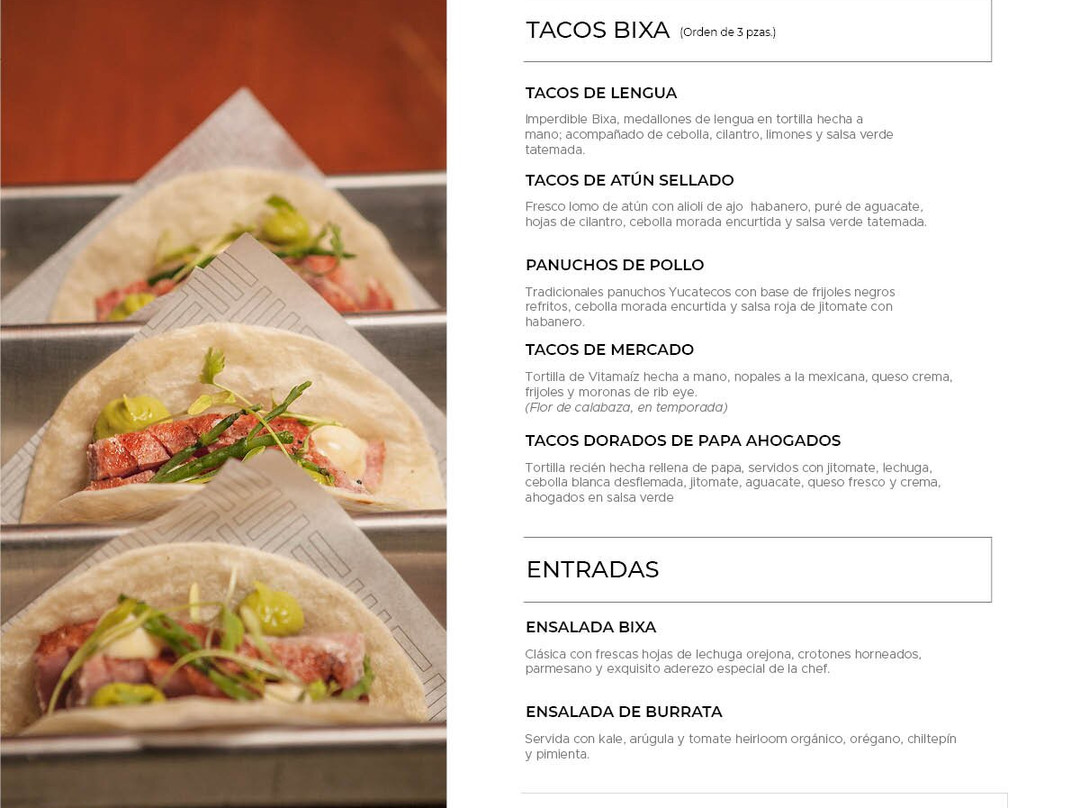 TACOS BIXA (Orden de 3 pzas.)

TACOS DE LENGUA

Imperdible Bixa, medallones de lengua en tortilla hecha a mano; acompañado de cebolla, cilantro, limones y salsa verde tatemada.

TACOS DE ATÚN SELLADO

Fresco lomo de atún con alioli de ajo habanero, puré de aguacate, hojas de cilantro, cebolla morada encurtida y salsa verde tatemada.

PANUCHOS DE POLLO

Tradicionales panuchos Yucatecos con base de frijoles negros refritos, cebolla morada encurtida y salsa roja de jitomate con habanero.

TACOS DE MERCADO

Tortilla de Vitamaíz hecha a mano, nopales a la mexicana, queso crema, frijoles y moronas de rib eye.
(Flor de calabaza, en temporada)

TACOS DORADOS DE PAPA AHOGADOS

Tortilla recién hecha rellena de papa, servidos con jitomate, lechuga, cebolla blanca desflemada, jitomate, aguacate, queso fresco y crema, ahogados en salsa verde

ENTRADAS

ENSALADA BIXA

Clásica con frescas hojas de lechuga orejona, crotones horneados, parmesano y exquisito aderezo especial de la chef.

ENSALADA DE BURRATA

Servida con kale, arúgula y tomate heirloom orgánico, orégano, chiltepín y pimienta.